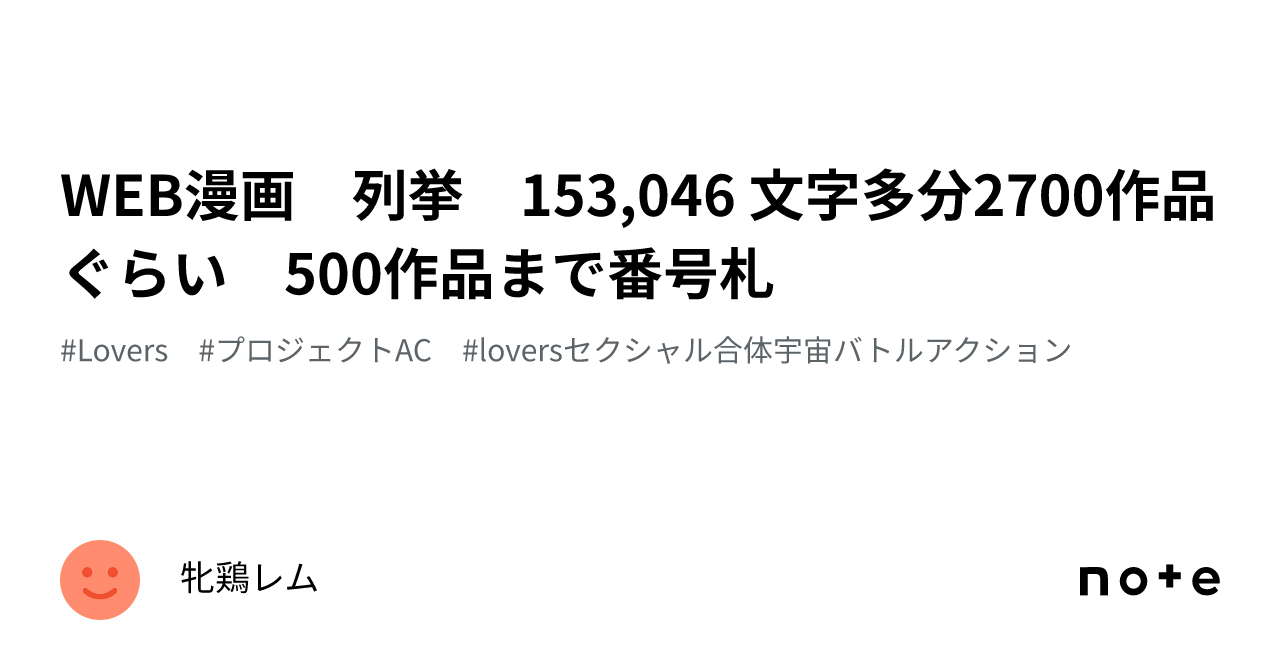 WEB漫画　列挙　153,046 文字多分2700作品ぐらい　500作品まで番号札

#Lovers　#プロジェクトAC　#loversセクシャル合体宇宙バトルアクション

牝鶏レム

note